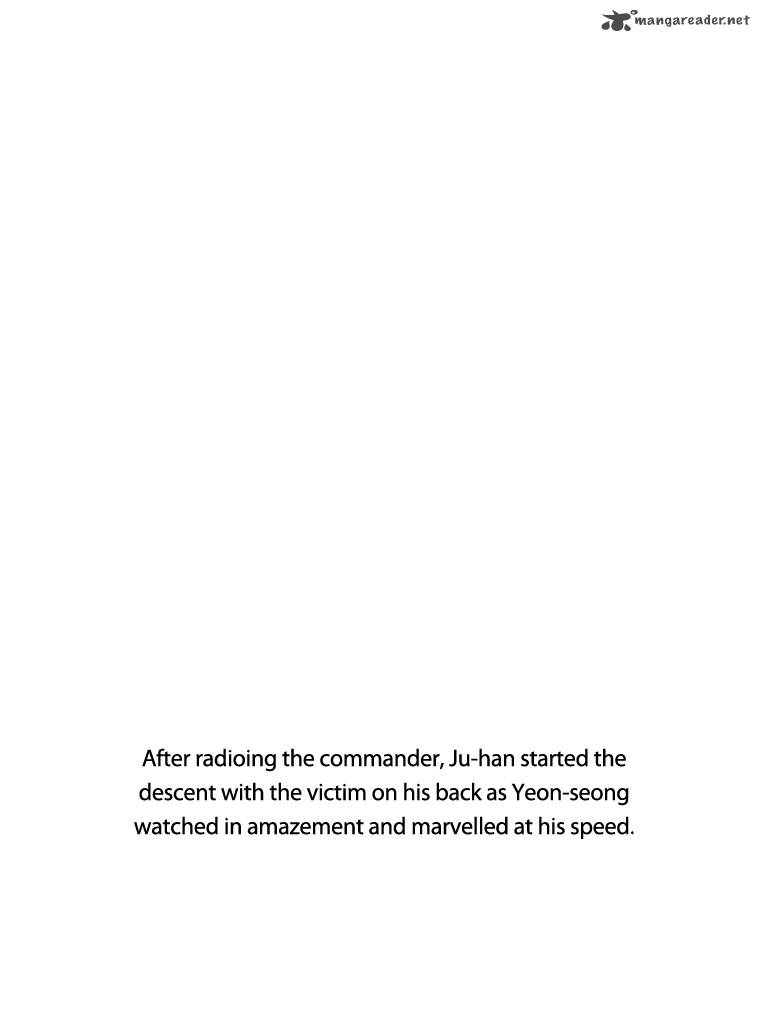 mangareader.net

After radioing the commander, Ju-han started the descent with the victim on his back as Yeon-seong watched in amazement and marvelled at his speed.